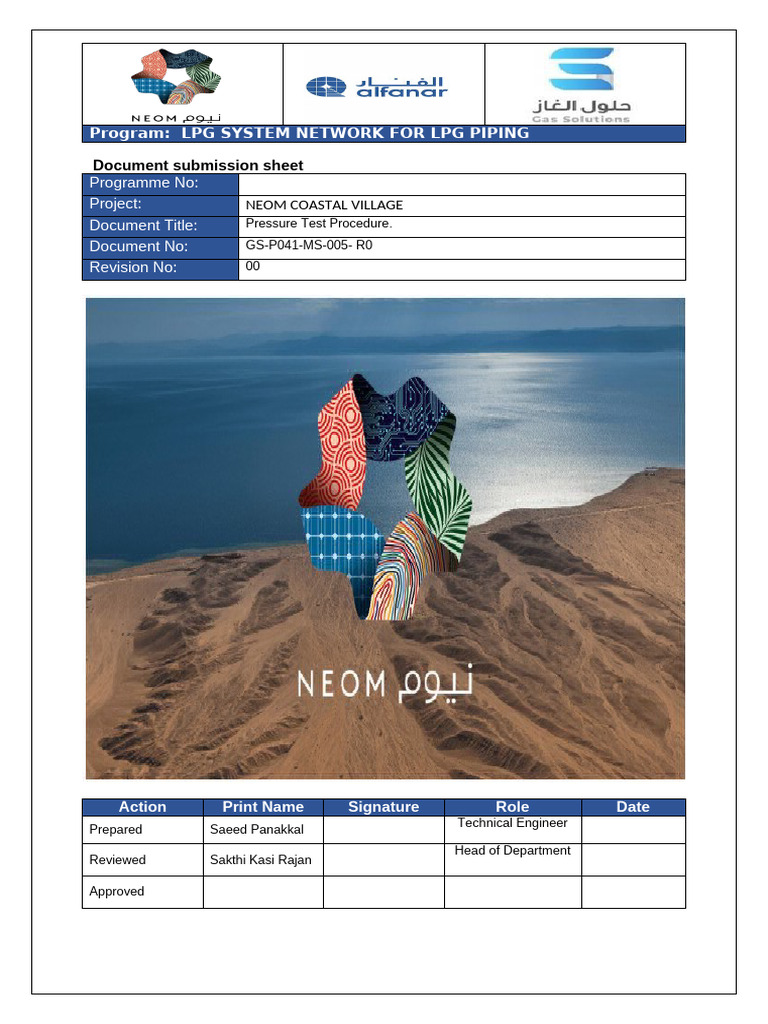 NEOM نيوم

الفنار alfanar

حلول الغاز Gas Solutions

Program: LPG SYSTEM NETWORK FOR LPG PIPING

Document submission sheet

| Programme No: | |
|---|---|
| Project: | NEOM COASTAL VILLAGE |
| Document Title: | Pressure Test Procedure. |
| Document No: | GS-P041-MS-005- R0 |
| Revision No: | 00 |

NEOM نيوم

| Action | Print Name | Signature | Role | Date |
|---|---|---|---|---|
| Prepared | Saeed Panakkal | | Technical Engineer | |
| Reviewed | Sakthi Kasi Rajan | | Head of Department | |
| Approved | | | | |